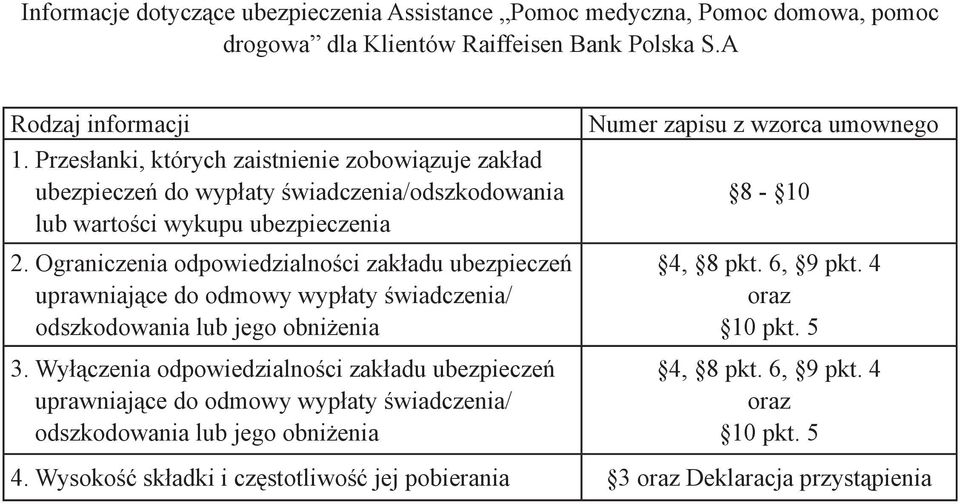 Informacje dotyczące ubezpieczenia Assistance „Pomoc medyczna, Pomoc domowa, pomoc drogowa” dla Klientów Raiffeisen Bank Polska S.A

| Rodzaj informacji | Numer zapisu z wzorca umownego |
|---|---|
| 1. Przesłanki, których zaistnienie zobowiązuje zakład ubezpieczeń do wypłaty świadczenia/odszkodowania lub wartości wykupu ubezpieczenia | §8 - §10 |
| 2. Ograniczenia odpowiedzialności zakładu ubezpieczeń uprawniające do odmowy wypłaty świadczenia/ odszkodowania lub jego obniżenia | §4, §8 pkt. 6, §9 pkt. 4 oraz §10 pkt. 5 |
| 3. Wyłączenia odpowiedzialności zakładu ubezpieczeń uprawniające do odmowy wypłaty świadczenia/ odszkodowania lub jego obniżenia | §4, §8 pkt. 6, §9 pkt. 4 oraz §10 pkt. 5 |
| 4. Wysokość składki i częstotliwość jej pobierania | §3 oraz Deklaracja przystąpienia |